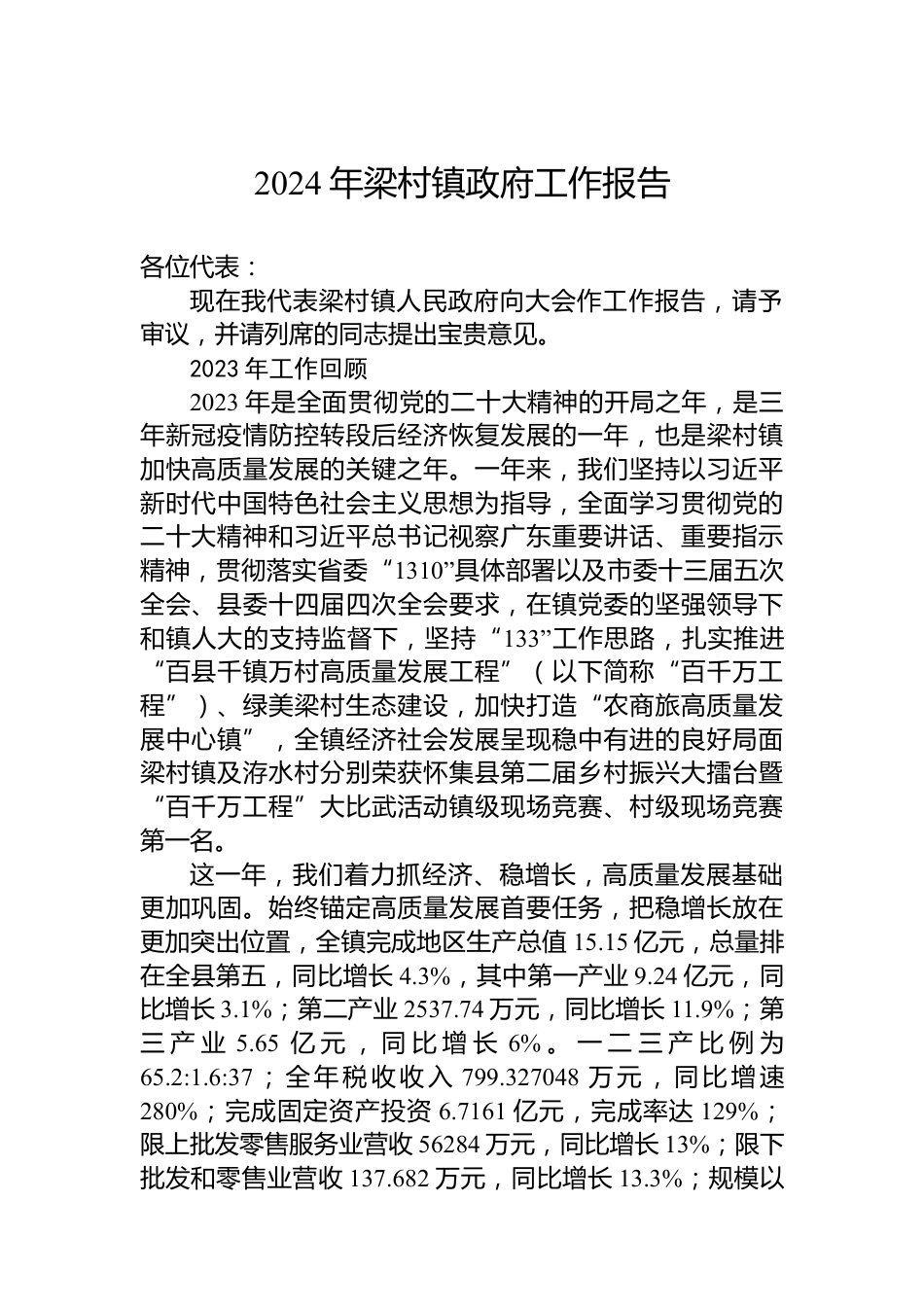 2024 年梁村镇政府工作报告

各位代表：

现在我代表梁村镇人民政府向大会作工作报告，请予审议，并请列席的同志提出宝贵意见。

2023 年工作回顾

2023 年是全面贯彻党的二十大精神的开局之年，是三年新冠疫情防控转段后经济恢复发展的一年，也是梁村镇加快高质量发展的关键之年。一年来，我们坚持以习近平新时代中国特色社会主义思想为指导，全面学习贯彻党的二十大精神和习近平总书记视察广东重要讲话、重要指示精神，贯彻落实省委“1310”具体部署以及市委十三届五次全会、县委十四届四次全会要求，在镇党委的坚强领导下和镇人大的支持监督下，坚持“133”工作思路，扎实推进“百县千镇万村高质量发展工程”（以下简称“百千万工程”）、绿美梁村生态建设，加快打造“农商旅高质量发展中心镇”，全镇经济社会发展呈现稳中有进的良好局面梁村镇及洊水村分别荣获怀集县第二届乡村振兴大擂台暨“百千万工程”大比武活动镇级现场竞赛、村级现场竞赛第一名。

这一年，我们着力抓经济、稳增长，高质量发展基础更加巩固。始终锚定高质量发展首要任务，把稳增长放在更加突出位置，全镇完成地区生产总值 15.15 亿元，总量排在全县第五，同比增长 4.3%，其中第一产业 9.24 亿元，同比增长 3.1%；第二产业 2537.74 万元，同比增长 11.9%；第三产业 5.65 亿元，同比增长 6%。一二三产比例为 65.2:1.6:37；全年税收收入 799.327048 万元，同比增速 280%；完成固定资产投资 6.7161 亿元，完成率达 129%；限上批发零售服务业营收 56284 万元，同比增长 13%；限下批发和零售业营收 137.682 万元，同比增长 13.3%；规模以